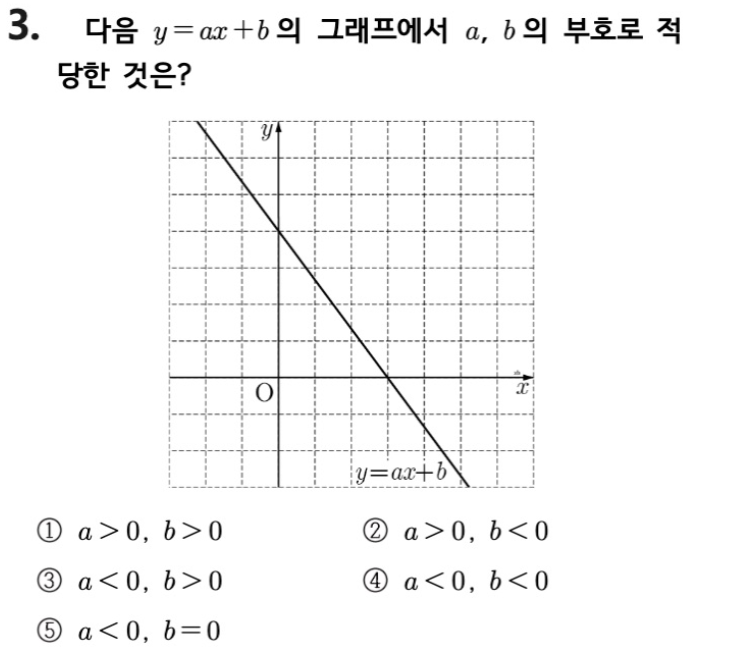 3. 다음 $y=ax+b$ 의 그래프에서 $a$, $b$ 의 부호로 적당한 것은?

$y$

O

$x$

$y=ax+b$

① $a>0$, $b>0$

② $a>0$, $b<0$

③ $a<0$, $b>0$

④ $a<0$, $b<0$

⑤ $a<0$, $b=0$